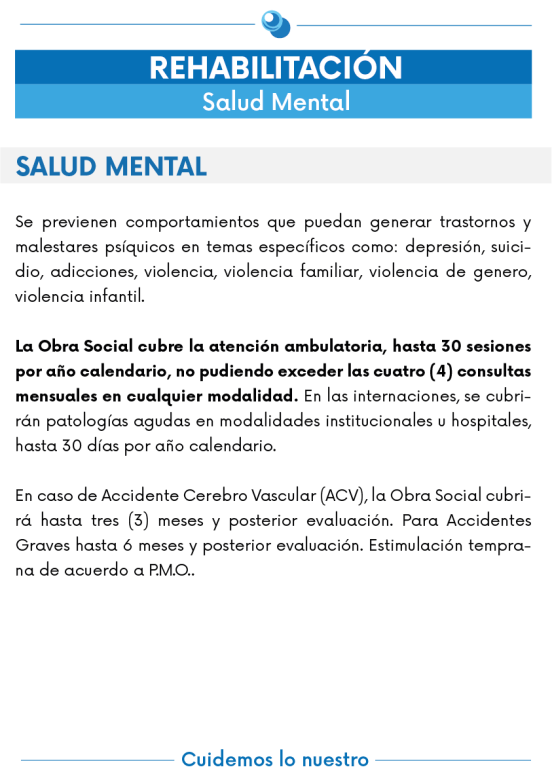 REHABILITACIÓN
Salud Mental

SALUD MENTAL

Se previenen comportamientos que puedan generar trastornos y malestares psíquicos en temas específicos como: depresión, suicidio, adicciones, violencia, violencia familiar, violencia de genero, violencia infantil.

La Obra Social cubre la atención ambulatoria, hasta 30 sesiones por año calendario, no pudiendo exceder las cuatro (4) consultas mensuales en cualquier modalidad. En las internaciones, se cubrirán patologías agudas en modalidades institucionales u hospitales, hasta 30 días por año calendario.

En caso de Accidente Cerebro Vascular (ACV), la Obra Social cubrirá hasta tres (3) meses y posterior evaluación. Para Accidentes Graves hasta 6 meses y posterior evaluación. Estimulación temprana de acuerdo a P.M.O..

Cuidemos lo nuestro